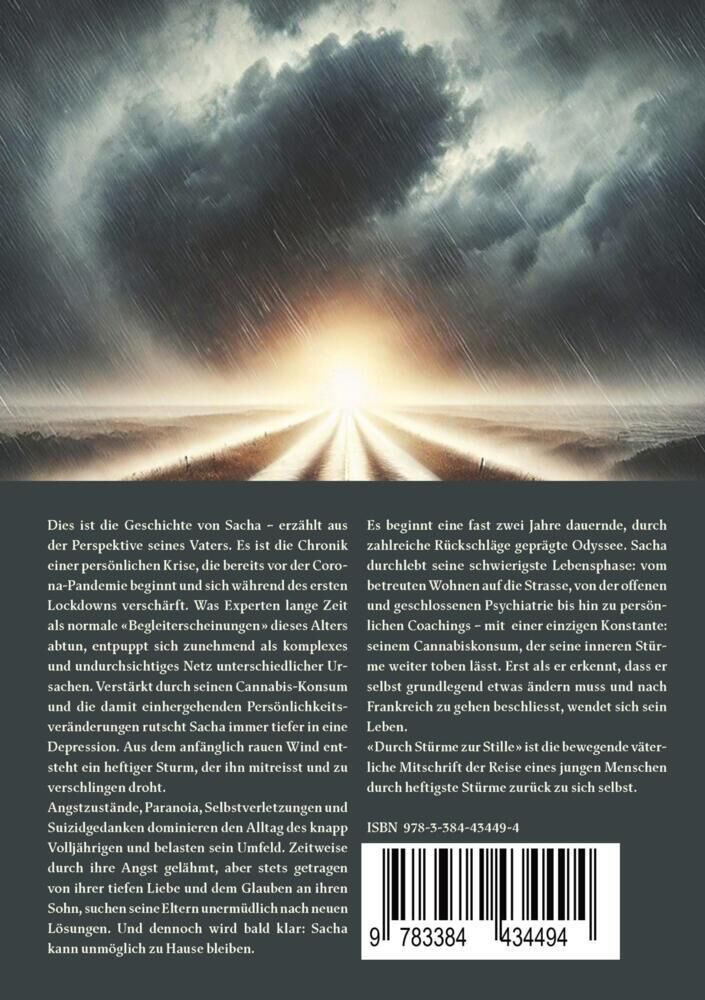 Dies ist die Geschichte von Sacha – erzählt aus der Perspektive seines Vaters. Es ist die Chronik einer persönlichen Krise, die bereits vor der Corona-Pandemie beginnt und sich während des ersten Lockdowns verschärft. Was Experten lange Zeit als normale «Begleiterscheinungen» dieses Alters abtun, entpuppt sich zunehmend als komplexes und undurchsichtiges Netz unterschiedlicher Ursachen. Verstärkt durch seinen Cannabis-Konsum und die damit einhergehenden Persönlichkeitsveränderungen rutscht Sacha immer tiefer in eine Depression. Aus dem anfänglich rauen Wind entsteht ein heftiger Sturm, der ihn mitreisst und zu verschlingen droht.
Angstzustände, Paranoia, Selbstverletzungen und Suizidgedanken dominieren den Alltag des knapp Volljährigen und belasten sein Umfeld. Zeitweise durch ihre Angst gelähmt, aber stets getragen von ihrer tiefen Liebe und dem Glauben an ihren Sohn, suchen seine Eltern unermüdlich nach neuen Lösungen. Und dennoch wird bald klar: Sacha kann unmöglich zu Hause bleiben.

Es beginnt eine fast zwei Jahre dauernde, durch zahlreiche Rückschläge geprägte Odyssee. Sacha durchlebt seine schwierigste Lebensphase: vom betreuten Wohnen auf die Strasse, von der offenen und geschlossenen Psychiatrie bis hin zu persönlichen Coachings – mit einer einzigen Konstante: seinem Cannabiskonsum, der seine inneren Stürme weiter toben lässt. Erst als er erkennt, dass er selbst grundlegend etwas ändern muss und nach Frankreich zu gehen beschliesst, wendet sich sein Leben.
«Durch Stürme zur Stille» ist die bewegende väterliche Mitschrift der Reise eines jungen Menschen durch heftigste Stürme zurück zu sich selbst.

ISBN 978-3-384-43449-4

9 783384 434494